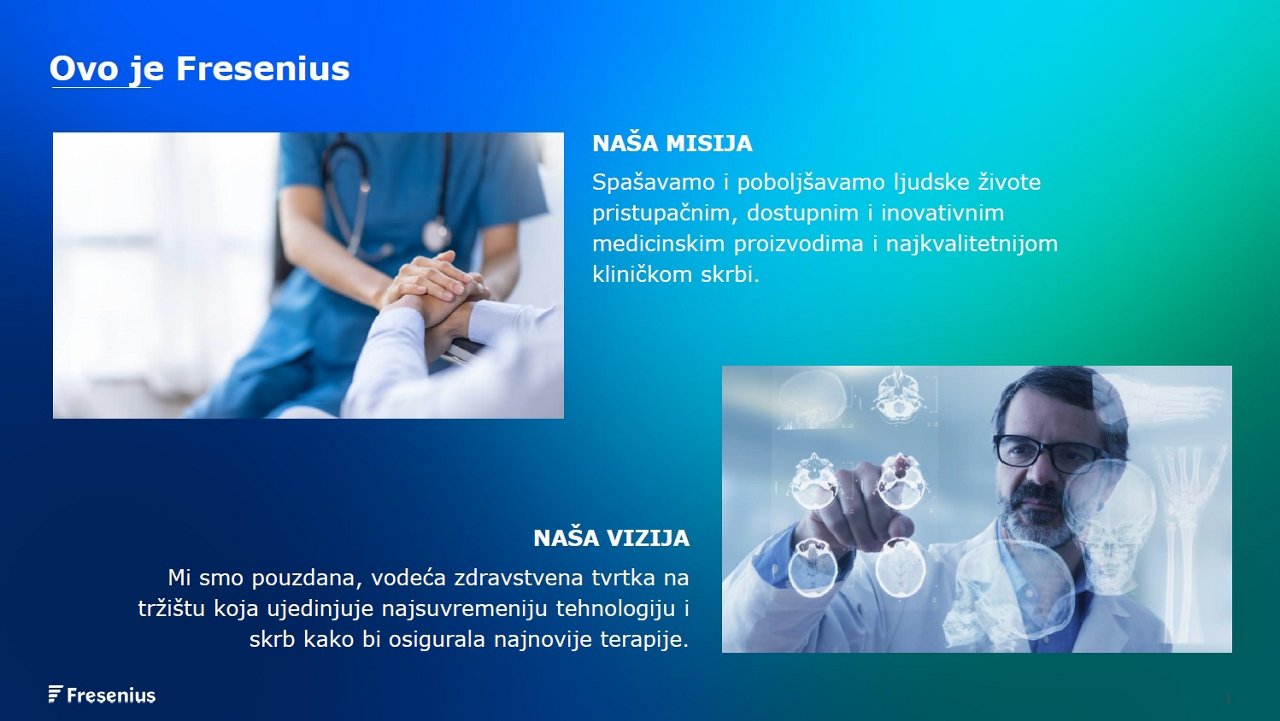 Ovo je Fresenius

NAŠA MISIJA

Spašavamo i poboljšavamo ljudske živote pristupačnim, dostupnim i inovativnim medicinskim proizvodima i najkvalitetnijom kliničkom skrbi.

NAŠA VIZIJA

Mi smo pouzdana, vodeća zdravstvena tvrtka na tržištu koja ujedinjuje najsuvremeniju tehnologiju i skrb kako bi osigurala najnovije terapije.

Fresenius

1